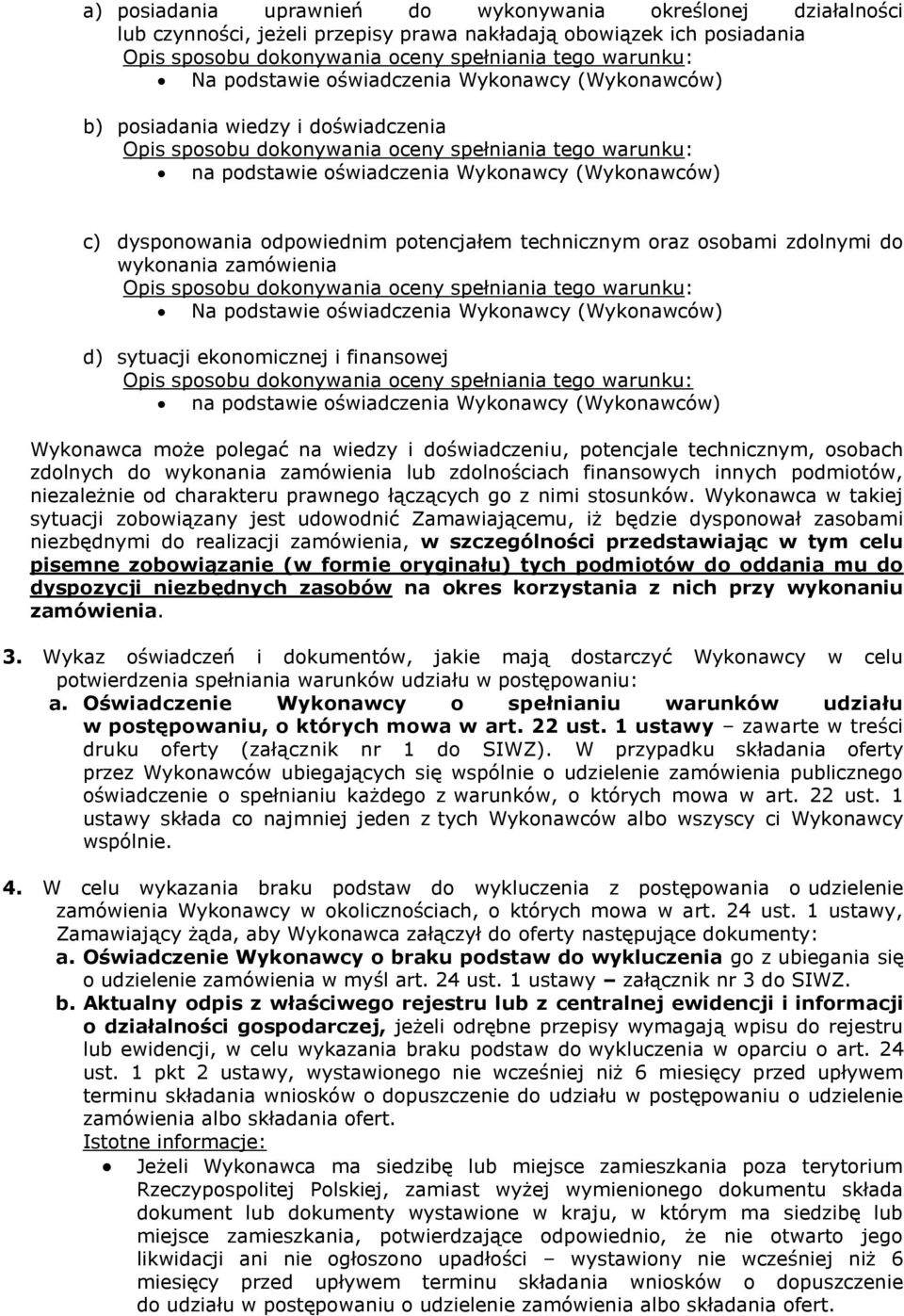 a) posiadania uprawnień do wykonywania określonej działalności lub czynności, jeżeli przepisy prawa nakładają obowiązek ich posiadania
Opis sposobu dokonywania oceny spełniania tego warunku:
• Na podstawie oświadczenia Wykonawcy (Wykonawców)

b) posiadania wiedzy i doświadczenia
Opis sposobu dokonywania oceny spełniania tego warunku:
• na podstawie oświadczenia Wykonawcy (Wykonawców)

c) dysponowania odpowiednim potencjałem technicznym oraz osobami zdolnymi do wykonania zamówienia
Opis sposobu dokonywania oceny spełniania tego warunku:
• Na podstawie oświadczenia Wykonawcy (Wykonawców)

d) sytuacji ekonomicznej i finansowej
Opis sposobu dokonywania oceny spełniania tego warunku:
• na podstawie oświadczenia Wykonawcy (Wykonawców)

Wykonawca może polegać na wiedzy i doświadczeniu, potencjale technicznym, osobach zdolnych do wykonania zamówienia lub zdolnościach finansowych innych podmiotów, niezależnie od charakteru prawnego łączących go z nimi stosunków. Wykonawca w takiej sytuacji zobowiązany jest udowodnić Zamawiającemu, iż będzie dysponował zasobami niezbędnymi do realizacji zamówienia, w szczególności przedstawiając w tym celu pisemne zobowiązanie (w formie oryginału) tych podmiotów do oddania mu do dyspozycji niezbędnych zasobów na okres korzystania z nich przy wykonaniu zamówienia.

3. Wykaz oświadczeń i dokumentów, jakie mają dostarczyć Wykonawcy w celu potwierdzenia spełniania warunków udziału w postępowaniu:
a. Oświadczenie Wykonawcy o spełnianiu warunków udziału w postępowaniu, o których mowa w art. 22 ust. 1 ustawy – zawarte w treści druku oferty (załącznik nr 1 do SIWZ). W przypadku składania oferty przez Wykonawców ubiegających się wspólnie o udzielenie zamówienia publicznego oświadczenie o spełnianiu każdego z warunków, o których mowa w art. 22 ust. 1 ustawy składa co najmniej jeden z tych Wykonawców albo wszyscy ci Wykonawcy wspólnie.

4. W celu wykazania braku podstaw do wykluczenia z postępowania o udzielenie zamówienia Wykonawcy w okolicznościach, o których mowa w art. 24 ust. 1 ustawy, Zamawiający żąda, aby Wykonawca załączył do oferty następujące dokumenty:
a. Oświadczenie Wykonawcy o braku podstaw do wykluczenia go z ubiegania się o udzielenie zamówienia w myśl art. 24 ust. 1 ustawy – załącznik nr 3 do SIWZ.
b. Aktualny odpis z właściwego rejestru lub z centralnej ewidencji i informacji o działalności gospodarczej, jeżeli odrębne przepisy wymagają wpisu do rejestru lub ewidencji, w celu wykazania braku podstaw do wykluczenia w oparciu o art. 24 ust. 1 pkt 2 ustawy, wystawionego nie wcześniej niż 6 miesięcy przed upływem terminu składania wniosków o dopuszczenie do udziału w postępowaniu o udzielenie zamówienia albo składania ofert.
Istotne informacje:
• Jeżeli Wykonawca ma siedzibę lub miejsce zamieszkania poza terytorium Rzeczypospolitej Polskiej, zamiast wyżej wymienionego dokumentu składa dokument lub dokumenty wystawione w kraju, w którym ma siedzibę lub miejsce zamieszkania, potwierdzające odpowiednio, że nie otwarto jego likwidacji ani nie ogłoszono upadłości – wystawiony nie wcześniej niż 6 miesięcy przed upływem terminu składania wniosków o dopuszczenie do udziału w postępowaniu o udzielenie zamówienia albo składania ofert.